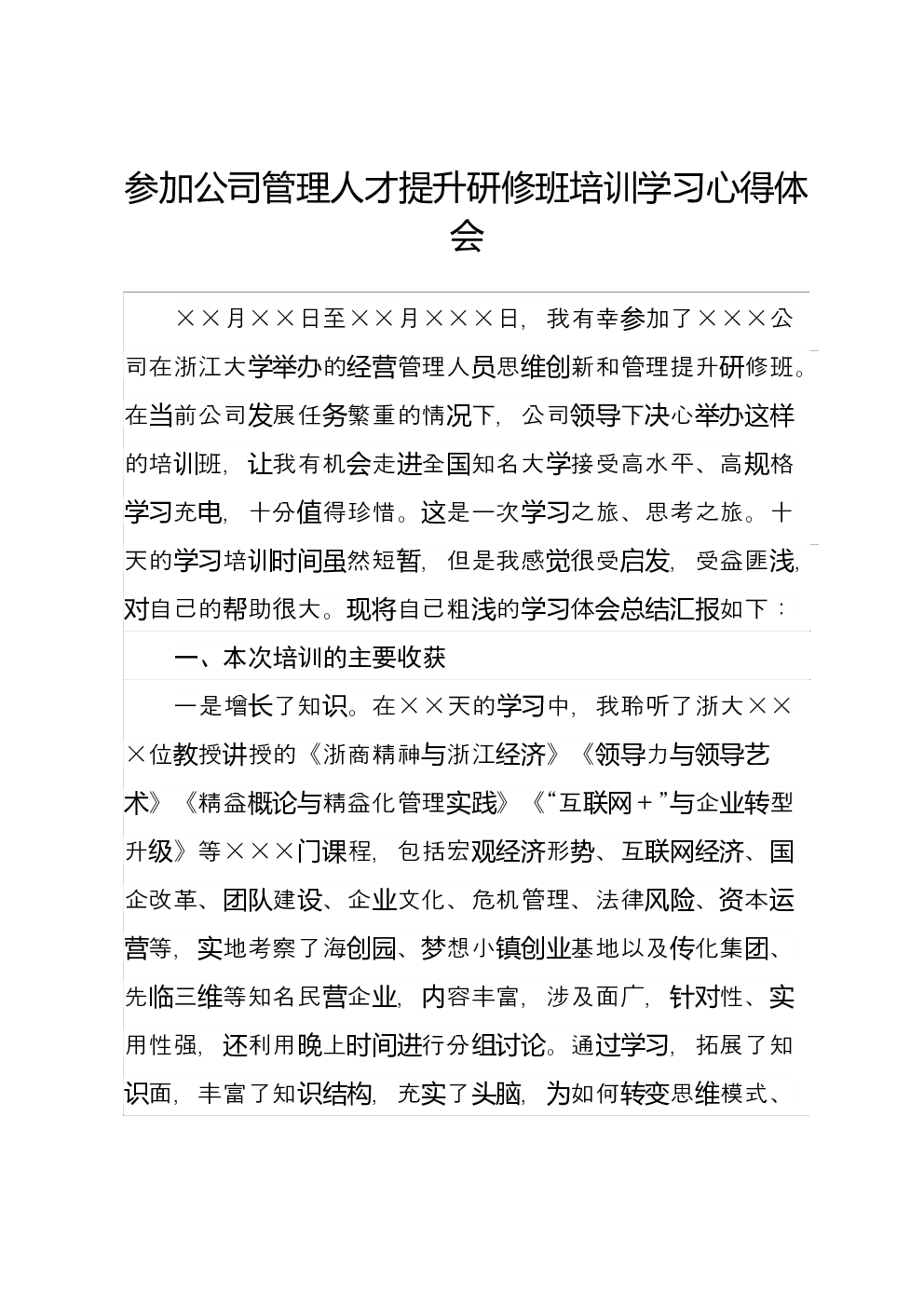 参加公司管理人才提升研修班培训学习心得体会

××月××日至××月×××日，我有幸参加了×××公司在浙江大学举办的经营管理人员思维创新和管理提升研修班。在当前公司发展任务繁重的情况下，公司领导下决心举办这样的培训班，让我有机会走进全国知名大学接受高水平、高规格学习充电，十分值得珍惜。这是一次学习之旅、思考之旅。十天的学习培训时间虽然短暂，但是我感觉很受启发，受益匪浅，对自己的帮助很大。现将自己粗浅的学习体会总结汇报如下：

一、本次培训的主要收获

一是增长了知识。在××天的学习中，我聆听了浙大×××位教授讲授的《浙商精神与浙江经济》《领导力与领导艺术》《精益概论与精益化管理实践》《“互联网＋”与企业转型升级》等×××门课程，包括宏观经济形势、互联网经济、国企改革、团队建设、企业文化、危机管理、法律风险、资本运营等，实地考察了海创园、梦想小镇创业基地以及传化集团、先临三维等知名民营企业，内容丰富，涉及面广，针对性、实用性强，还利用晚上时间进行分组讨论。通过学习，拓展了知识面，丰富了知识结构，充实了头脑，为如何转变思维模式、